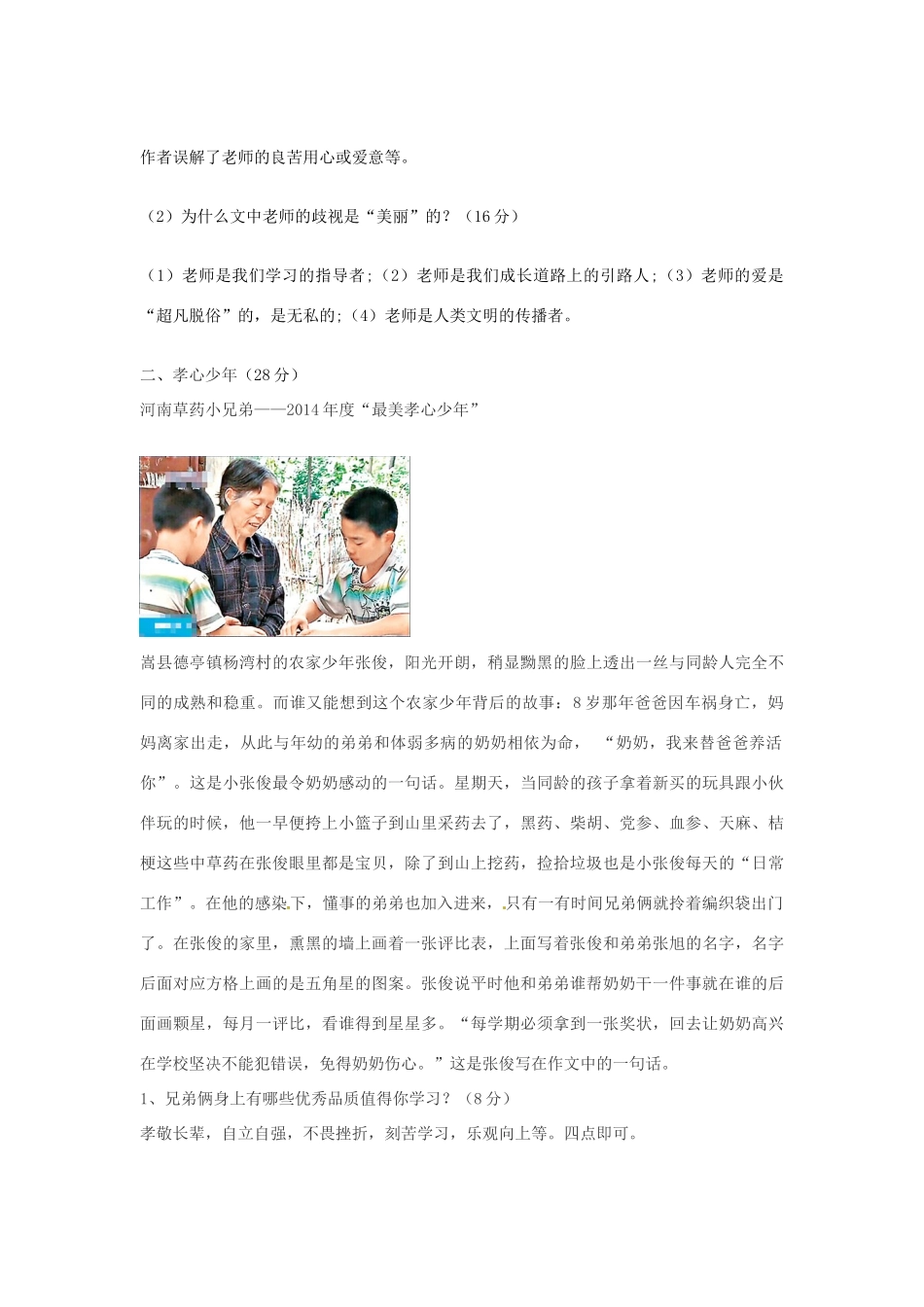 作者误解了老师的良苦用心或爱意等。

（2）为什么文中老师的歧视是“美丽”的？（16分）

（1）老师是我们学习的指导者；（2）老师是我们成长道路上的引路人；（3）老师的爱是“超凡脱俗”的，是无私的；（4）老师是人类文明的传播者。

二、孝心少年（28分）

河南草药小兄弟——2014年度“最美孝心少年”

嵩县德亭镇杨湾村的农家少年张俊，阳光开朗，稍显黝黑的脸上透出一丝与同龄人完全不同的成熟和稳重。而谁又能想到这个农家少年背后的故事：8岁那年爸爸因车祸身亡，妈妈离家出走，从此与年幼的弟弟和体弱多病的奶奶相依为命， “奶奶，我来替爸爸养活你”。这是小张俊最令奶奶感动的一句话。星期天，当同龄的孩子拿着新买的玩具跟小伙伴玩的时候，他一早便挎上小篮子到山里采药去了，黑药、柴胡、党参、血参、天麻、桔梗这些中草药在张俊眼里都是宝贝，除了到山上挖药，捡拾垃圾也是小张俊每天的“日常工作”。在他的感染下，懂事的弟弟也加入进来，只有一有时间兄弟俩就拎着编织袋出门了。在张俊的家里，熏黑的墙上画着一张评比表，上面写着张俊和弟弟张旭的名字，名字后面对应方格上画的是五角星的图案。张俊说平时他和弟弟谁帮奶奶干一件事就在谁的后面画颗星，每月一评比，看谁得到星星多。“每学期必须拿到一张奖状，回去让奶奶高兴在学校坚决不能犯错误，免得奶奶伤心。”这是张俊写在作文中的一句话。

1、兄弟俩身上有哪些优秀品质值得你学习？（8分）

孝敬长辈，自立自强，不畏挫折，刻苦学习，乐观向上等。四点即可。